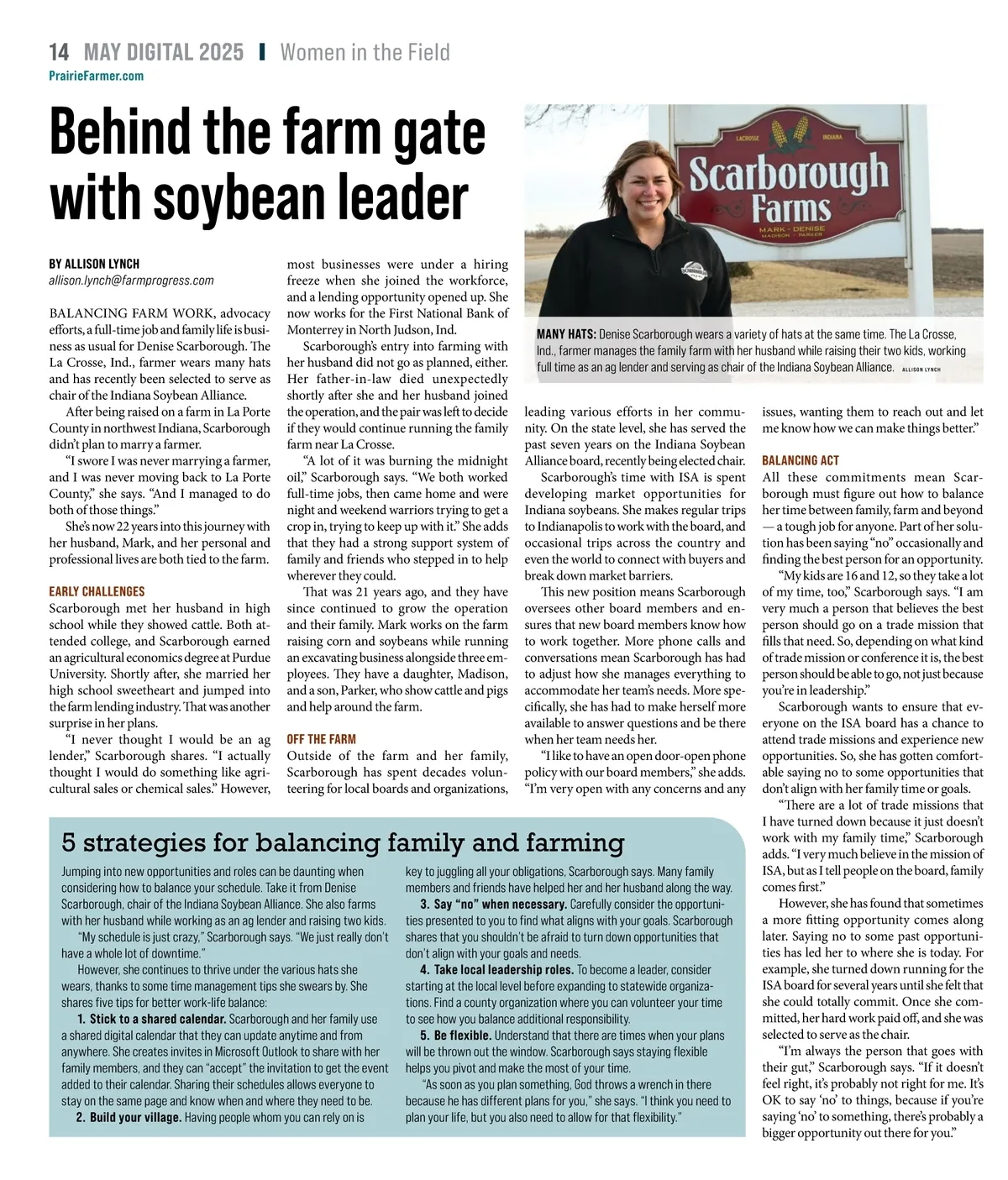 14 MAY DIGITAL 2025 | Women in the Field
PrairieFarmer.com

Behind the farm gate with soybean leader

LACROSSE INDIANA
Scarborough Farms
MARK · DENISE
MADISON · PARKER

MANY HATS: Denise Scarborough wears a variety of hats at the same time. The La Crosse, Ind., farmer manages the family farm with her husband while raising their two kids, working full time as an ag lender and serving as chair of the Indiana Soybean Alliance. ALLISON LYNCH

BY ALLISON LYNCH
allison.lynch@farmprogress.com

BALANCING FARM WORK, advocacy efforts, a full-time job and family life is business as usual for Denise Scarborough. The La Crosse, Ind., farmer wears many hats and has recently been selected to serve as chair of the Indiana Soybean Alliance.

After being raised on a farm in La Porte County in northwest Indiana, Scarborough didn't plan to marry a farmer.

"I swore I was never marrying a farmer, and I was never moving back to La Porte County," she says. "And I managed to do both of those things."

She's now 22 years into this journey with her husband, Mark, and her personal and professional lives are both tied to the farm.

EARLY CHALLENGES
Scarborough met her husband in high school while they showed cattle. Both attended college, and Scarborough earned an agricultural economics degree at Purdue University. Shortly after, she married her high school sweetheart and jumped into the farm lending industry. That was another surprise in her plans.

"I never thought I would be an ag lender," Scarborough shares. "I actually thought I would do something like agricultural sales or chemical sales." However, most businesses were under a hiring freeze when she joined the workforce, and a lending opportunity opened up. She now works for the First National Bank of Monterrey in North Judson, Ind.

Scarborough's entry into farming with her husband did not go as planned, either. Her father-in-law died unexpectedly shortly after she and her husband joined the operation, and the pair was left to decide if they would continue running the family farm near La Crosse.

"A lot of it was burning the midnight oil," Scarborough says. "We both worked full-time jobs, then came home and were night and weekend warriors trying to get a crop in, trying to keep up with it." She adds that they had a strong support system of family and friends who stepped in to help wherever they could.

That was 21 years ago, and they have since continued to grow the operation and their family. Mark works on the farm raising corn and soybeans while running an excavating business alongside three employees. They have a daughter, Madison, and a son, Parker, who show cattle and pigs and help around the farm.

OFF THE FARM
Outside of the farm and her family, Scarborough has spent decades volunteering for local boards and organizations, leading various efforts in her community. On the state level, she has served the past seven years on the Indiana Soybean Alliance board, recently being elected chair.

Scarborough's time with ISA is spent developing market opportunities for Indiana soybeans. She makes regular trips to Indianapolis to work with the board, and occasional trips across the country and even the world to connect with buyers and break down market barriers.

This new position means Scarborough oversees other board members and ensures that new board members know how to work together. More phone calls and conversations mean Scarborough has had to adjust how she manages everything to accommodate her team's needs. More specifically, she has had to make herself more available to answer questions and be there when her team needs her.

"I like to have an open door-open phone policy with our board members," she adds. "I'm very open with any concerns and any issues, wanting them to reach out and let me know how we can make things better."

BALANCING ACT
All these commitments mean Scarborough must figure out how to balance her time between family, farm and beyond — a tough job for anyone. Part of her solution has been saying "no" occasionally and finding the best person for an opportunity.

"My kids are 16 and 12, so they take a lot of my time, too," Scarborough says. "I am very much a person that believes the best person should go on a trade mission that fills that need. So, depending on what kind of trade mission or conference it is, the best person should be able to go, not just because you're in leadership."

Scarborough wants to ensure that everyone on the ISA board has a chance to attend trade missions and experience new opportunities. So, she has gotten comfortable saying no to some opportunities that don't align with her family time or goals.

"There are a lot of trade missions that I have turned down because it just doesn't work with my family time," Scarborough adds. "I very much believe in the mission of ISA, but as I tell people on the board, family comes first."

However, she has found that sometimes a more fitting opportunity comes along later. Saying no to some past opportunities has led her to where she is today. For example, she turned down running for the ISA board for several years until she felt that she could totally commit. Once she committed, her hard work paid off, and she was selected to serve as the chair.

"I'm always the person that goes with their gut," Scarborough says. "If it doesn't feel right, it's probably not right for me. It's OK to say 'no' to things, because if you're saying 'no' to something, there's probably a bigger opportunity out there for you."

5 strategies for balancing family and farming
Jumping into new opportunities and roles can be daunting when considering how to balance your schedule. Take it from Denise Scarborough, chair of the Indiana Soybean Alliance. She also farms with her husband while working as an ag lender and raising two kids.

"My schedule is just crazy," Scarborough says. "We just really don't have a whole lot of downtime."

However, she continues to thrive under the various hats she wears, thanks to some time management tips she swears by. She shares five tips for better work-life balance:

1. Stick to a shared calendar. Scarborough and her family use a shared digital calendar that they can update anytime and from anywhere. She creates invites in Microsoft Outlook to share with her family members, and they can "accept" the invitation to get the event added to their calendar. Sharing their schedules allows everyone to stay on the same page and know when and where they need to be.

2. Build your village. Having people whom you can rely on is key to juggling all your obligations, Scarborough says. Many family members and friends have helped her and her husband along the way.

3. Say "no" when necessary. Carefully consider the opportunities presented to you to find what aligns with your goals. Scarborough shares that you shouldn't be afraid to turn down opportunities that don't align with your goals and needs.

4. Take local leadership roles. To become a leader, consider starting at the local level before expanding to statewide organizations. Find a county organization where you can volunteer your time to see how you balance additional responsibility.

5. Be flexible. Understand that there are times when your plans will be thrown out the window. Scarborough says staying flexible helps you pivot and make the most of your time.

"As soon as you plan something, God throws a wrench in there because he has different plans for you," she says. "I think you need to plan your life, but you also need to allow for that flexibility."